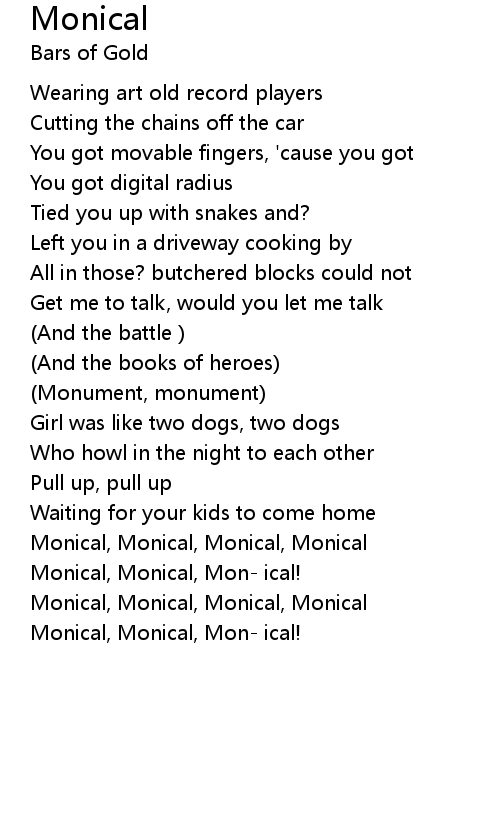 Monical
Bars of Gold

Wearing art old record players
Cutting the chains off the car
You got movable fingers, 'cause you got
You got digital radius
Tied you up with snakes and?
Left you in a driveway cooking by
All in those? butchered blocks could not
Get me to talk, would you let me talk
(And the battle )
(And the books of heroes)
(Monument, monument)
Girl was like two dogs, two dogs
Who howl in the night to each other
Pull up, pull up
Waiting for your kids to come home
Monical, Monical, Monical, Monical
Monical, Monical, Mon- ical!
Monical, Monical, Monical, Monical
Monical, Monical, Mon- ical!